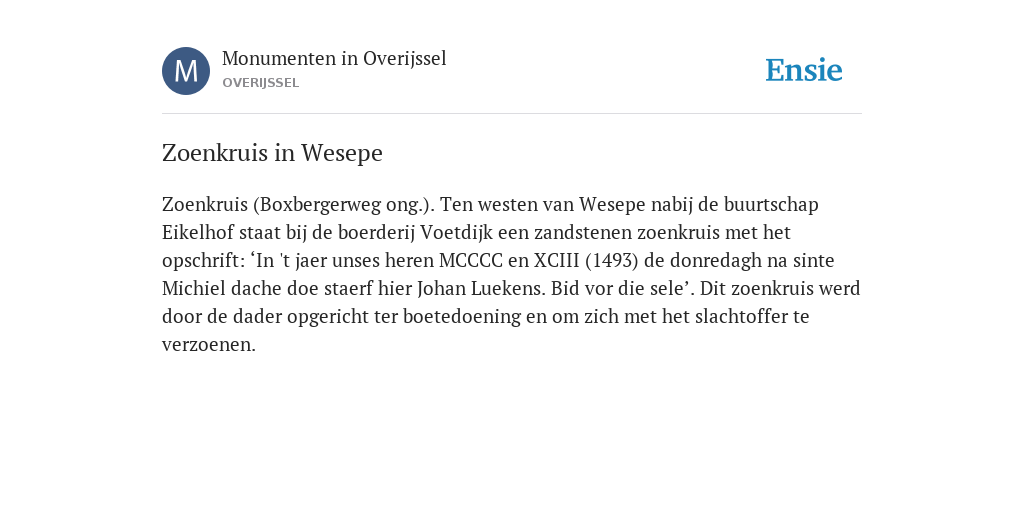 M

Monumenten in Overijssel
OVERIJSSEL

Ensie

Zoenkruis in Wesepe

Zoenkruis (Boxbergerweg ong.). Ten westen van Wesepe nabij de buurtschap Eikelhof staat bij de boerderij Voetdijk een zandstenen zoenkruis met het opschrift: ‘In 't jaer unses heren MCCCC en XCIII (1493) de donredagh na sinte Michiel dache doe staerf hier Johan Luekens. Bid vor die sele’. Dit zoenkruis werd door de dader opgericht ter boetedoening en om zich met het slachtoffer te verzoenen.